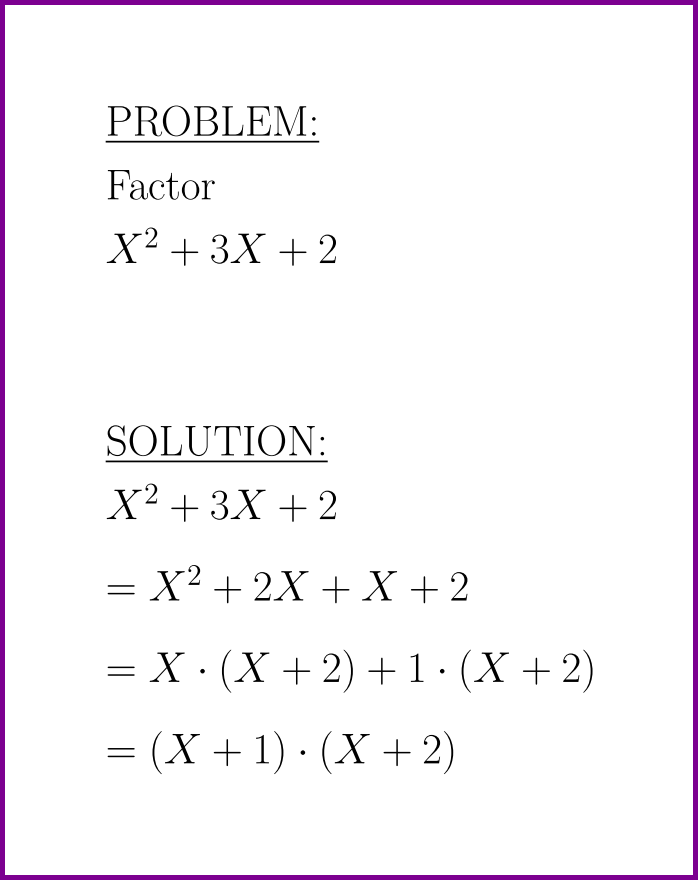 PROBLEM:
Factor
$X^2 + 3X + 2$

SOLUTION:
$X^2 + 3X + 2$

$= X^2 + 2X + X + 2$

$= X \cdot (X + 2) + 1 \cdot (X + 2)$

$= (X + 1) \cdot (X + 2)$